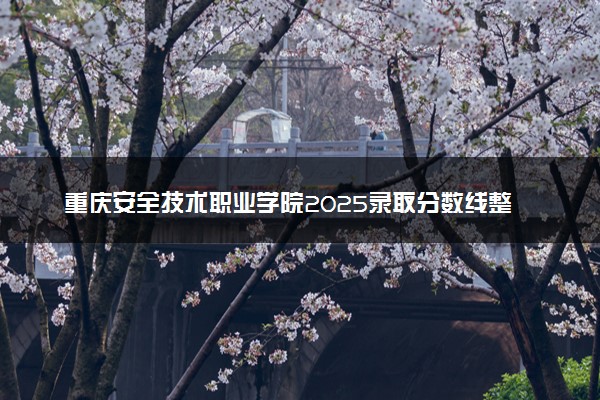 重庆安全技术职业学院2025录取分数线整